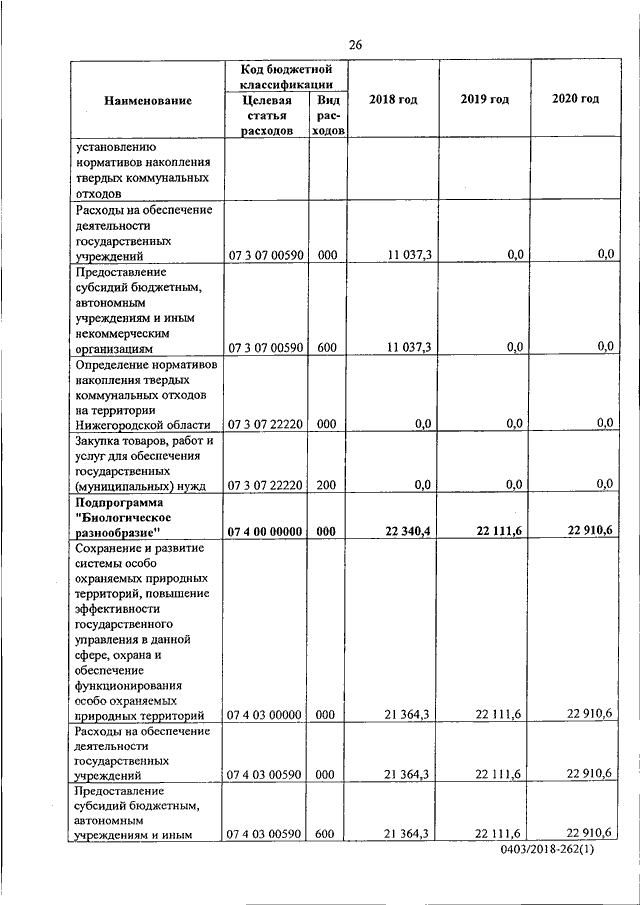 26

| Наименование | Код бюджетной классификации: Целевая статья расходов | Код бюджетной классификации: Вид расходов | 2018 год | 2019 год | 2020 год |
|---|---|---|---|---|---|
| установлению нормативов накопления твердых коммунальных отходов | | | | | |
| Расходы на обеспечение деятельности государственных учреждений | 07 3 07 00590 | 000 | 11 037,3 | 0,0 | 0,0 |
| Предоставление субсидий бюджетным, автономным учреждениям и иным некоммерческим организациям | 07 3 07 00590 | 600 | 11 037,3 | 0,0 | 0,0 |
| Определение нормативов накопления твердых коммунальных отходов на территории Нижегородской области | 07 3 07 22220 | 000 | 0,0 | 0,0 | 0,0 |
| Закупка товаров, работ и услуг для обеспечения государственных (муниципальных) нужд | 07 3 07 22220 | 200 | 0,0 | 0,0 | 0,0 |
| **Подпрограмма "Биологическое разнообразие"** | **07 4 00 00000** | **000** | **22 340,4** | **22 111,6** | **22 910,6** |
| Сохранение и развитие системы особо охраняемых природных территорий, повышение эффективности государственного управления в данной сфере, охрана и обеспечение функционирования особо охраняемых природных территорий | 07 4 03 00000 | 000 | 21 364,3 | 22 111,6 | 22 910,6 |
| Расходы на обеспечение деятельности государственных учреждений | 07 4 03 00590 | 000 | 21 364,3 | 22 111,6 | 22 910,6 |
| Предоставление субсидий бюджетным, автономным учреждениям и иным | 07 4 03 00590 | 600 | 21 364,3 | 22 111,6 | 22 910,6 |

0403/2018-262(1)